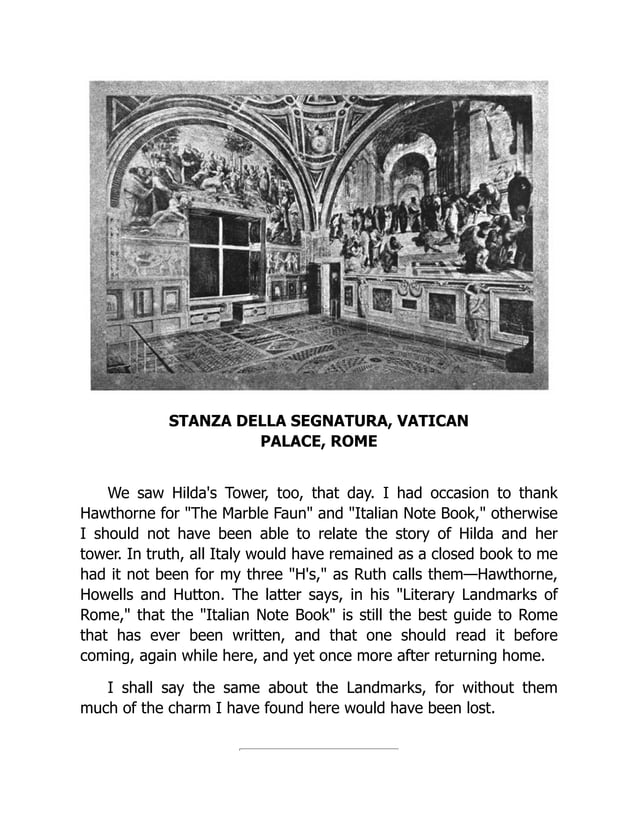 STANZA DELLA SEGNATURA, VATICAN PALACE, ROME

We saw Hilda's Tower, too, that day. I had occasion to thank Hawthorne for "The Marble Faun" and "Italian Note Book," otherwise I should not have been able to relate the story of Hilda and her tower. In truth, all Italy would have remained as a closed book to me had it not been for my three "H's," as Ruth calls them—Hawthorne, Howells and Hutton. The latter says, in his "Literary Landmarks of Rome," that the "Italian Note Book" is still the best guide to Rome that has ever been written, and that one should read it before coming, again while here, and yet once more after returning home.

I shall say the same about the Landmarks, for without them much of the charm I have found here would have been lost.